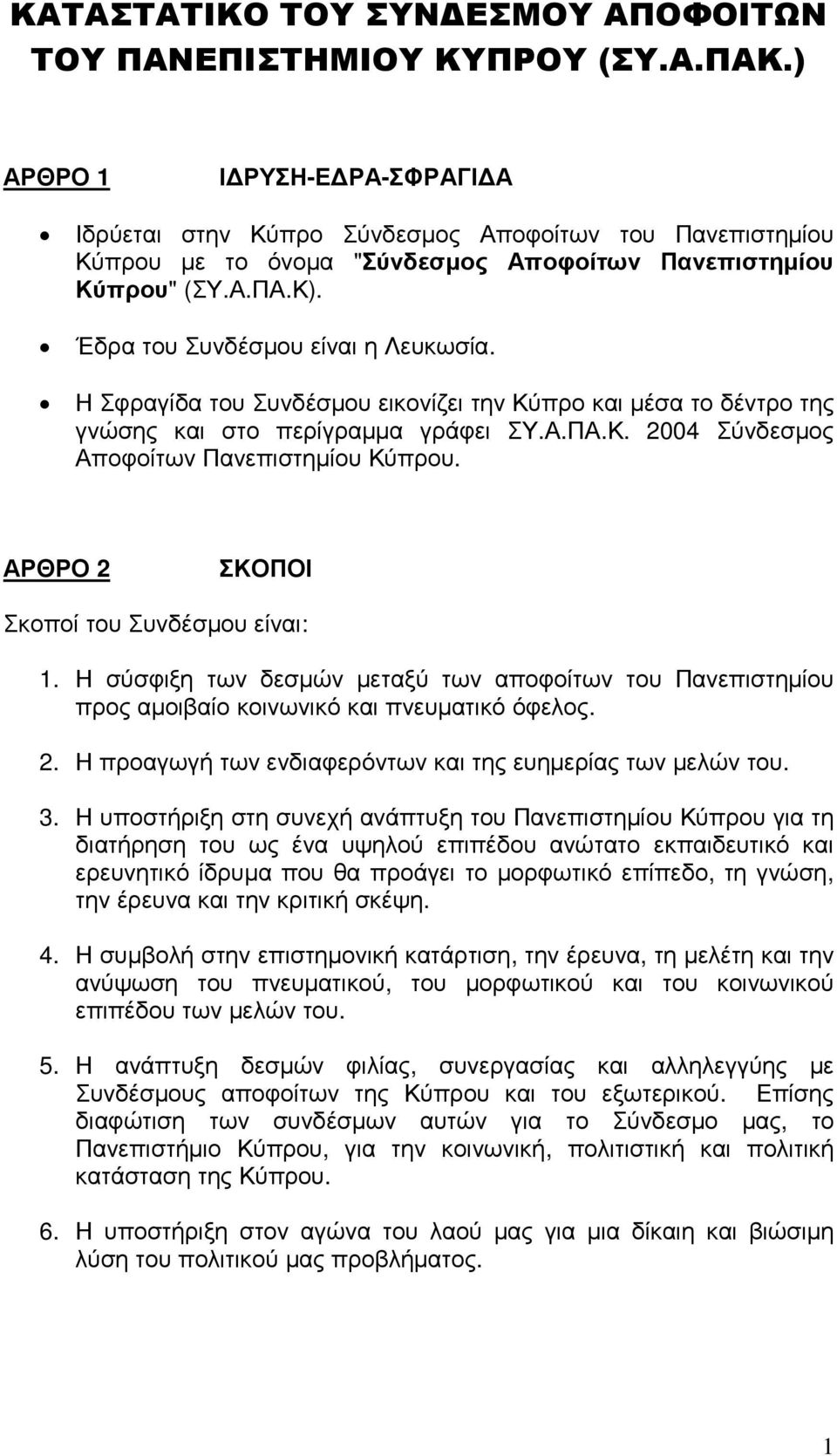 ΚΑΤΑΣΤΑΤΙΚΟ ΤΟΥ ΣΥΝΔΕΣΜΟΥ ΑΠΟΦΟΙΤΩΝ ΤΟΥ ΠΑΝΕΠΙΣΤΗΜΙΟΥ ΚΥΠΡΟΥ (ΣΥ.Α.ΠΑΚ.)

ΑΡΘΡΟ 1 ΙΔΡΥΣΗ-ΕΔΡΑ-ΣΦΡΑΓΙΔΑ

• Ιδρύεται στην Κύπρο Σύνδεσμος Αποφοίτων του Πανεπιστημίου Κύπρου με το όνομα "Σύνδεσμος Αποφοίτων Πανεπιστημίου Κύπρου" (ΣΥ.Α.ΠΑ.Κ).

• Έδρα του Συνδέσμου είναι η Λευκωσία.

• Η Σφραγίδα του Συνδέσμου εικονίζει την Κύπρο και μέσα το δέντρο της γνώσης και στο περίγραμμα γράφει ΣΥ.Α.ΠΑ.Κ. 2004 Σύνδεσμος Αποφοίτων Πανεπιστημίου Κύπρου.

ΑΡΘΡΟ 2 ΣΚΟΠΟΙ

Σκοποί του Συνδέσμου είναι:

1. Η σύσφιξη των δεσμών μεταξύ των αποφοίτων του Πανεπιστημίου προς αμοιβαίο κοινωνικό και πνευματικό όφελος.

2. Η προαγωγή των ενδιαφερόντων και της ευημερίας των μελών του.

3. Η υποστήριξη στη συνεχή ανάπτυξη του Πανεπιστημίου Κύπρου για τη διατήρηση του ως ένα υψηλού επιπέδου ανώτατο εκπαιδευτικό και ερευνητικό ίδρυμα που θα προάγει το μορφωτικό επίπεδο, τη γνώση, την έρευνα και την κριτική σκέψη.

4. Η συμβολή στην επιστημονική κατάρτιση, την έρευνα, τη μελέτη και την ανύψωση του πνευματικού, του μορφωτικού και του κοινωνικού επιπέδου των μελών του.

5. Η ανάπτυξη δεσμών φιλίας, συνεργασίας και αλληλεγγύης με Συνδέσμους αποφοίτων της Κύπρου και του εξωτερικού. Επίσης διαφώτιση των συνδέσμων αυτών για το Σύνδεσμο μας, το Πανεπιστήμιο Κύπρου, για την κοινωνική, πολιτιστική και πολιτική κατάσταση της Κύπρου.

6. Η υποστήριξη στον αγώνα του λαού μας για μια δίκαιη και βιώσιμη λύση του πολιτικού μας προβλήματος.

1